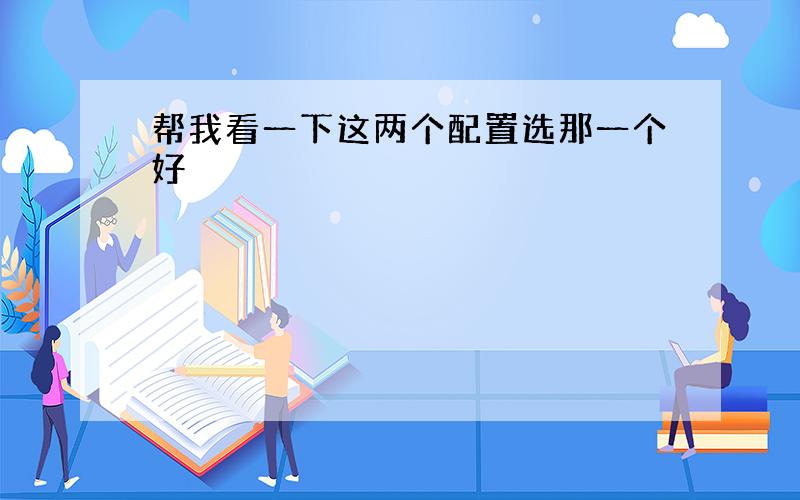 帮我看一下这两个配置选那一个好